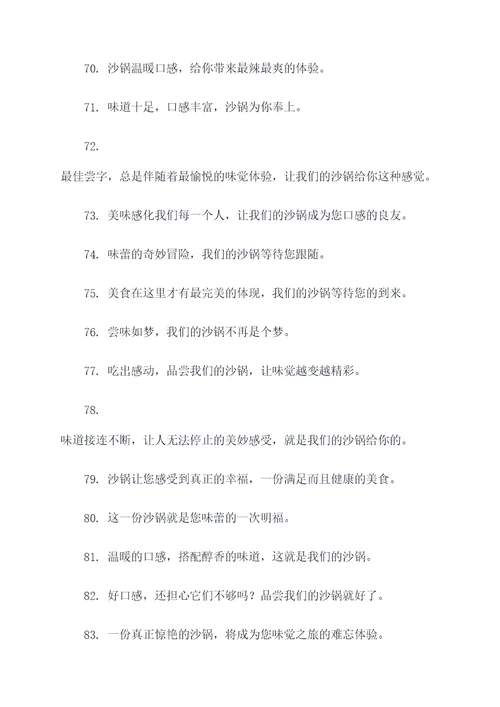 70. 沙锅温暖口感，给你带来最辣最爽的体验。

71. 味道十足，口感丰富，沙锅为你奉上。

72.

最佳尝字，总是伴随着最愉悦的味觉体验，让我们的沙锅给你这种感觉。

73. 美味感化我们每一个人，让我们的沙锅成为您口感的良友。

74. 味蕾的奇妙冒险，我们的沙锅等待您跟随。

75. 美食在这里才有最完美的体现，我们的沙锅等待您的到来。

76. 尝味如梦，我们的沙锅不再是个梦。

77. 吃出感动，品尝我们的沙锅，让味觉越变越精彩。

78.

味道接连不断，让人无法停止的美妙感受，就是我们的沙锅给你的。

79. 沙锅让您感受到真正的幸福，一份满足而且健康的美食。

80. 这一份沙锅就是您味蕾的一次明福。

81. 温暖的口感，搭配醇香的味道，这就是我们的沙锅。

82. 好口感，还担心它们不够吗？品尝我们的沙锅就好了。

83. 一份真正惊艳的沙锅，将成为您味觉之旅的难忘体验。